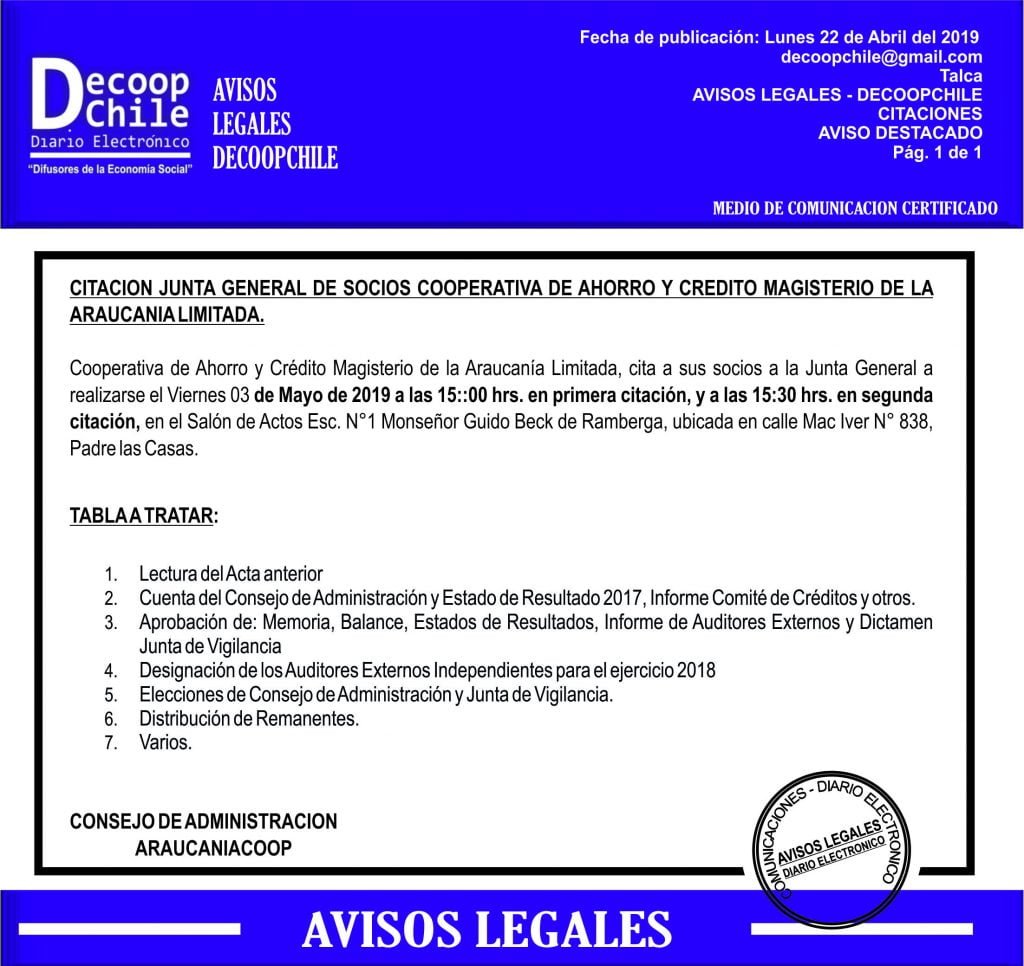 Decoop Chile
Diario Electrónico
"Difusores de la Economía Social"

AVISOS LEGALES DECOOPCHILE

Fecha de publicación: Lunes 22 de Abril del 2019
decoopchile@gmail.com
Talca
AVISOS LEGALES - DECOOPCHILE
CITACIONES
AVISO DESTACADO
Pág. 1 de 1

MEDIO DE COMUNICACION CERTIFICADO

CITACION JUNTA GENERAL DE SOCIOS COOPERATIVA DE AHORRO Y CREDITO MAGISTERIO DE LA ARAUCANIA LIMITADA.

Cooperativa de Ahorro y Crédito Magisterio de la Araucanía Limitada, cita a sus socios a la Junta General a realizarse el Viernes 03 de Mayo de 2019 a las 15::00 hrs. en primera citación, y a las 15:30 hrs. en segunda citación, en el Salón de Actos Esc. N°1 Monseñor Guido Beck de Ramberga, ubicada en calle Mac Iver N° 838, Padre las Casas.

TABLA A TRATAR:

1. Lectura del Acta anterior
2. Cuenta del Consejo de Administración y Estado de Resultado 2017, Informe Comité de Créditos y otros.
3. Aprobación de: Memoria, Balance, Estados de Resultados, Informe de Auditores Externos y Dictamen Junta de Vigilancia
4. Designación de los Auditores Externos Independientes para el ejercicio 2018
5. Elecciones de Consejo de Administración y Junta de Vigilancia.
6. Distribución de Remanentes.
7. Varios.

CONSEJO DE ADMINISTRACION
ARAUCANIACOOP

COMUNICACIONES - DIARIO ELECTRONICO
AVISOS LEGALES
DIARIO ELECTRONICO

AVISOS LEGALES